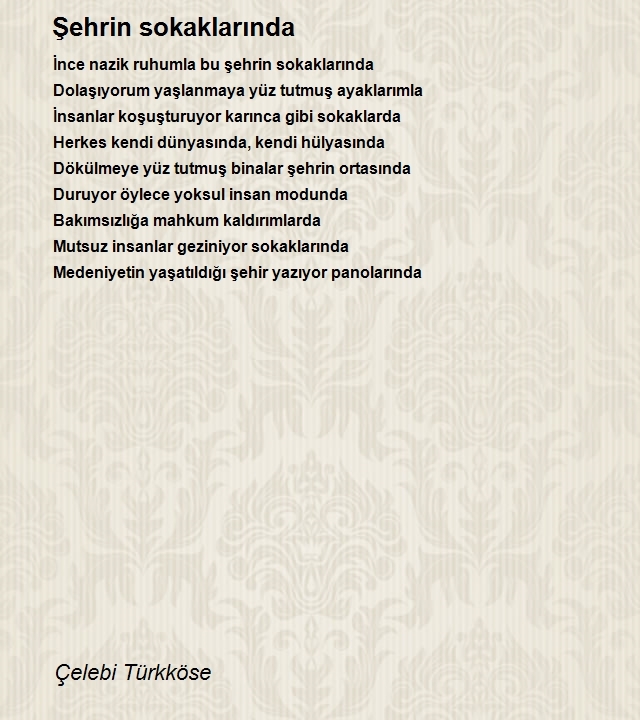 Şehrin sokaklarında

İnce nazik ruhumla bu şehrin sokaklarında
Dolaşıyorum yaşlanmaya yüz tutmuş ayaklarımla
İnsanlar koşuşturuyor karınca gibi sokaklarda
Herkes kendi dünyasında, kendi hülyasında
Dökülmeye yüz tutmuş binalar şehrin ortasında
Duruyor öylece yoksul insan modunda
Bakımsızlığa mahkum kaldırımlarda
Mutsuz insanlar geziniyor sokaklarında
Medeniyetin yaşatıldığı şehir yazıyor panolarında

Çelebi Türkköse